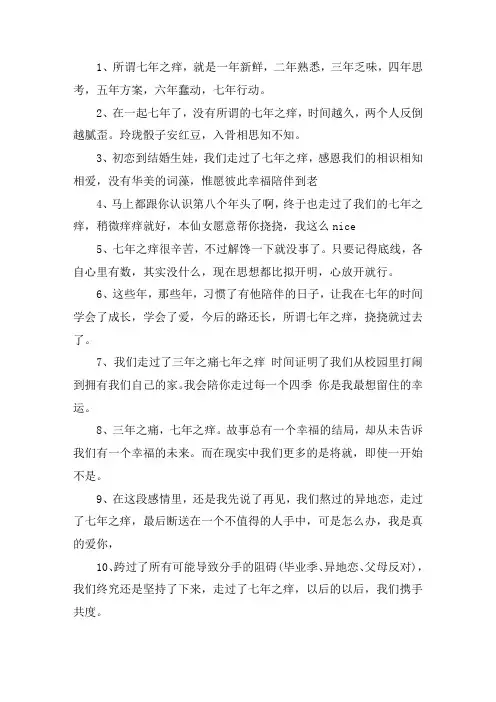 1、所谓七年之痒，就是一年新鲜，二年熟悉，三年乏味，四年思考，五年方案，六年蠢动，七年行动。

2、在一起七年了，没有所谓的七年之痒，时间越久，两个人反倒越腻歪。玲珑骰子安红豆，入骨相思知不知。

3、初恋到结婚生娃，我们走过了七年之痒，感恩我们的相识相知相爱，没有华美的词藻，惟愿彼此幸福陪伴到老

4、马上都跟你认识第八个年头了啊，终于也走过了我们的七年之痒，稍微痒痒就好，本仙女愿意帮你挠挠，我这么 nice

5、七年之痒很辛苦，不过解馋一下就没事了。只要记得底线，各自心里有数，其实没什么，现在思想都比拟开明，心放开就行。

6、这些年，那些年，习惯了有他陪伴的日子，让我在七年的时间学会了成长，学会了爱，今后的路还长，所谓七年之痒，挠挠就过去了。

7、我们走过了三年之痛七年之痒 时间证明了我们从校园里打闹到拥有我们自己的家。我会陪你走过每一个四季 你是我最想留住的幸运。

8、三年之痛，七年之痒。故事总有一个幸福的结局，却从未告诉我们有一个幸福的未来。而在现实中我们更多的是将就，即使一开始不是。

9、在这段感情里，还是我先说了再见，我们熬过的异地恋，走过了七年之痒，最后断送在一个不值得的人手中，可是怎么办，我是真的爱你，

10、跨过了所有可能导致分手的阻碍(毕业季、异地恋、父母反对)，我们终究还是坚持了下来，走过了七年之痒，以后的以后，我们携手共度。